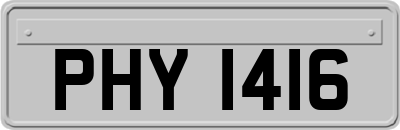 PHY 1416